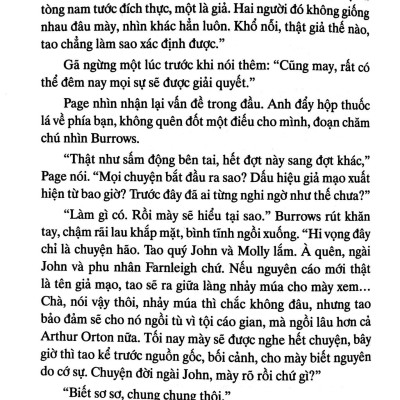 tòng nam tước đích thực, một là giả. Hai người đó không giống nhau đâu mày, nhìn khác hẳn luôn. Khổ nỗi, thật giả thế nào, tao chẳng làm sao xác định được."

Gã ngừng một lúc trước khi nói thêm: "Cũng may, rất có thể đêm nay mọi sự sẽ được giải quyết."

Page nhìn nhận lại vấn đề trong đầu. Anh đẩy hộp thuốc lá về phía bạn, không quên đốt một điếu cho mình, đoạn chăm chú nhìn Burrows.

"Thật như sấm động bên tai, hết đợt này sang đợt khác," Page nói. "Mọi chuyện bắt đầu ra sao? Dấu hiệu giả mạo xuất hiện từ bao giờ? Trước đây đã ai từng nghi ngờ như thế chưa?"

"Làm gì có. Rồi mày sẽ hiểu tại sao." Burrows rút khăn tay, chậm rãi lau khắp mặt, bình tĩnh ngồi xuống. "Hi vọng đây chỉ là chuyện hão. Tao quý John và Molly lắm. À quên, ngài John và phu nhân Farnleigh chứ. Nếu nguyên cáo mới thật là tên giả mạo, tao sẽ ra giữa làng nhảy múa cho mày xem... Chà, nói vậy thôi, nhảy múa thì chắc không đâu, nhưng tao bảo đảm sẽ cho nó ngồi tù vì tội cáo gian, mà ngồi lâu hơn cả Arthur Orton nữa. Tối nay mày sẽ được nghe hết chuyện, bây giờ thì tao kể trước nguồn gốc, bối cảnh, cho mày biết nguyên do cớ sự. Chuyện đời ngài John, mày rõ rồi chứ gì?"

"Biết sơ sơ, chung chung thôi."